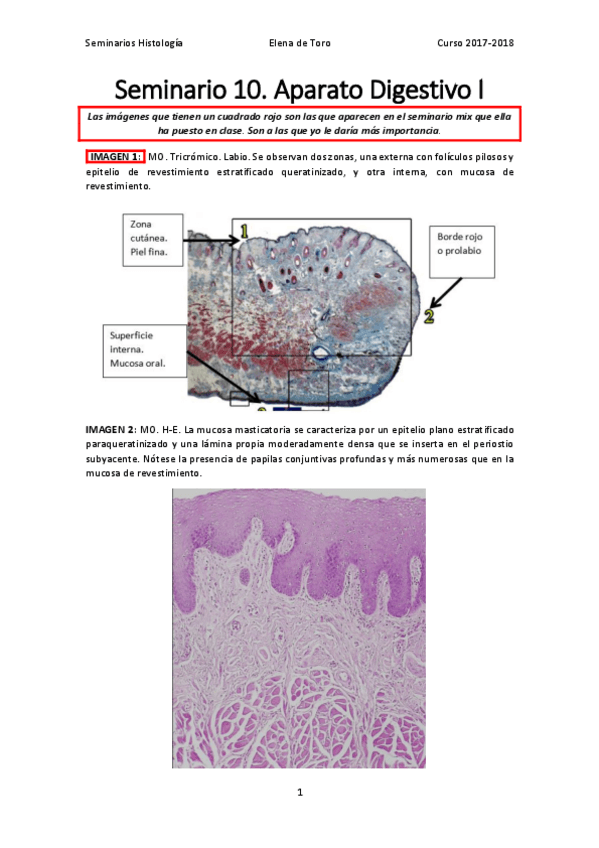 Seminarios Histología Elena de Toro Curso 2017-2018

Seminario 10. Aparato Digestivo I

Las imágenes que tienen un cuadrado rojo son las que aparecen en el seminario mix que ella ha puesto en clase. Son a las que yo le daría más importancia.

IMAGEN 1: MO. Tricrómico. Labio. Se observan dos zonas, una externa con folículos pilosos y epitelio de revestimiento estratificado queratinizado, y otra interna, con mucosa de revestimiento.

Zona cutánea. Piel fina.

1

Borde rojo o prolabio

2

Superficie interna. Mucosa oral.

IMAGEN 2: MO. H-E. La mucosa masticatoria se caracteriza por un epitelio plano estratificado paraqueratinizado y una lámina propia moderadamente densa que se inserta en el periostio subyacente. Nótese la presencia de papilas conjuntivas profundas y más numerosas que en la mucosa de revestimiento.

1